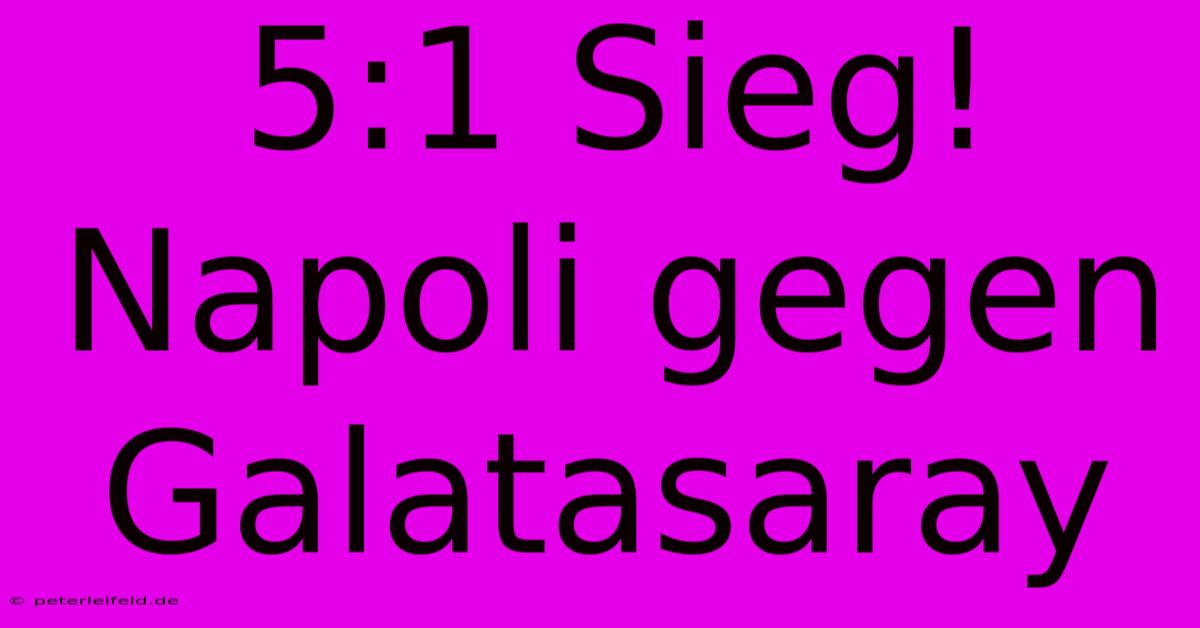 5:1 Sieg! Napoli gegen Galatasaray

© peterleifeld.de